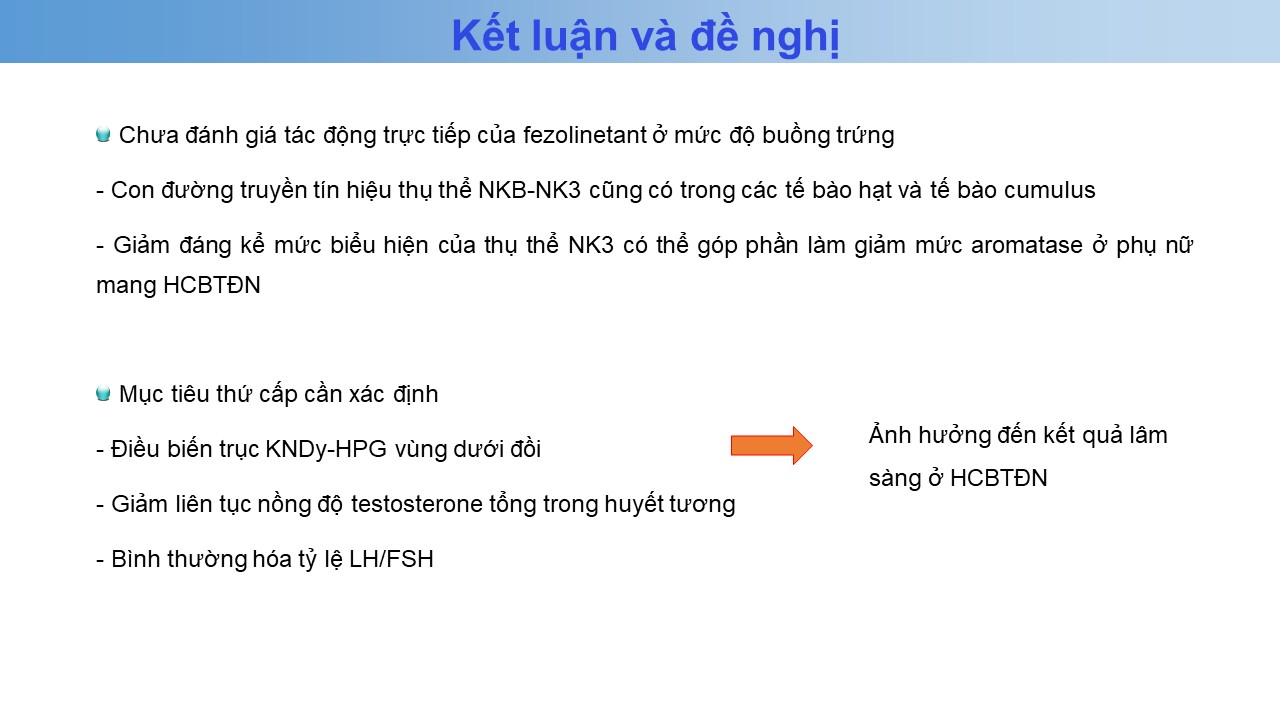 Kết luận và đề nghị

Chưa đánh giá tác động trực tiếp của fezolinetant ở mức độ buồng trứng

- Con đường truyền tín hiệu thụ thể NKB-NK3 cũng có trong các tế bào hạt và tế bào cumulus

- Giảm đáng kể mức biểu hiện của thụ thể NK3 có thể góp phần làm giảm mức aromatase ở phụ nữ mang HCBTĐN

Mục tiêu thứ cấp cần xác định

- Điều biến trục KNDy-HPG vùng dưới đồi

- Giảm liên tục nồng độ testosterone tổng trong huyết tương

- Bình thường hóa tỷ lệ LH/FSH

Ảnh hưởng đến kết quả lâm sàng ở HCBTĐN